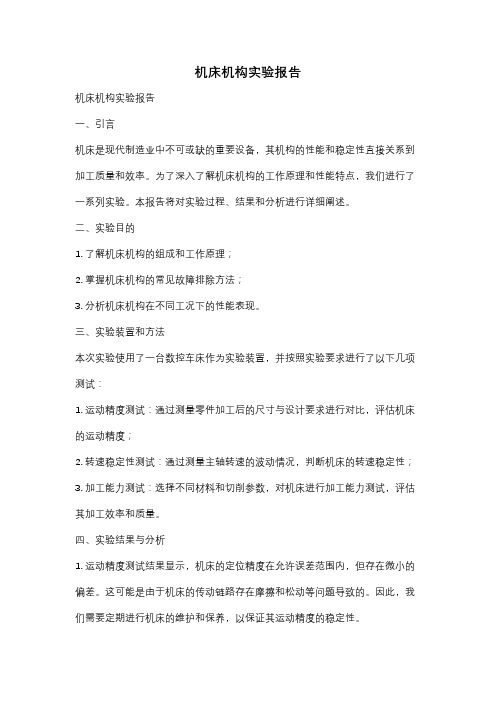 机床机构实验报告

机床机构实验报告

一、引言

机床是现代制造业中不可或缺的重要设备，其机构的性能和稳定性直接关系到加工质量和效率。为了深入了解机床机构的工作原理和性能特点，我们进行了一系列实验。本报告将对实验过程、结果和分析进行详细阐述。

二、实验目的

1. 了解机床机构的组成和工作原理；

2. 掌握机床机构的常见故障排除方法；

3. 分析机床机构在不同工况下的性能表现。

三、实验装置和方法

本次实验使用了一台数控车床作为实验装置，并按照实验要求进行了以下几项测试：

1. 运动精度测试：通过测量零件加工后的尺寸与设计要求进行对比，评估机床的运动精度；

2. 转速稳定性测试：通过测量主轴转速的波动情况，判断机床的转速稳定性；

3. 加工能力测试：选择不同材料和切削参数，对机床进行加工能力测试，评估其加工效率和质量。

四、实验结果与分析

1. 运动精度测试结果显示，机床的定位精度在允许误差范围内，但存在微小的偏差。这可能是由于机床的传动链路存在摩擦和松动等问题导致的。因此，我们需要定期进行机床的维护和保养，以保证其运动精度的稳定性。